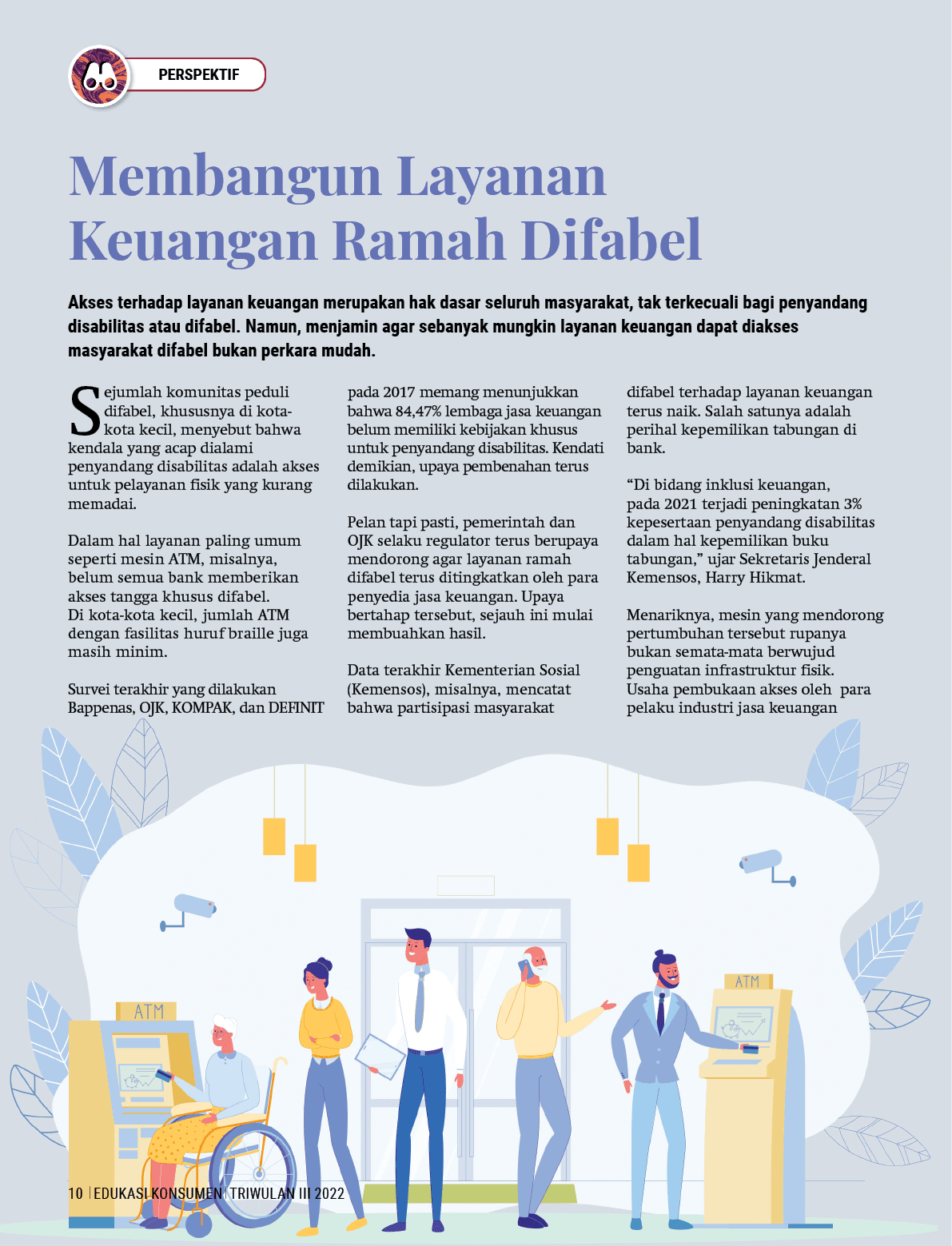 PERSPEKTIF

Membangun Layanan Keuangan Ramah Difabel

Akses terhadap layanan keuangan merupakan hak dasar seluruh masyarakat, tak terkecuali bagi penyandang disabilitas atau difabel. Namun, menjamin agar sebanyak mungkin layanan keuangan dapat diakses masyarakat difabel bukan perkara mudah.

Sejumlah komunitas peduli difabel, khususnya di kota-kota kecil, menyebut bahwa kendala yang acap dialami penyandang disabilitas adalah akses untuk pelayanan fisik yang kurang memadai.

Dalam hal layanan paling umum seperti mesin ATM, misalnya, belum semua bank memberikan akses tangga khusus difabel. Di kota-kota kecil, jumlah ATM dengan fasilitas huruf braille juga masih minim.

Survei terakhir yang dilakukan Bappenas, OJK, KOMPAK, dan DEFINIT pada 2017 memang menunjukkan bahwa 84,47% lembaga jasa keuangan belum memiliki kebijakan khusus untuk penyandang disabilitas. Kendati demikian, upaya pembenahan terus dilakukan.

Pelan tapi pasti, pemerintah dan OJK selaku regulator terus berupaya mendorong agar layanan ramah difabel terus ditingkatkan oleh para penyedia jasa keuangan. Upaya bertahap tersebut, sejauh ini mulai membuahkan hasil.

Data terakhir Kementerian Sosial (Kemensos), misalnya, mencatat bahwa partisipasi masyarakat difabel terhadap layanan keuangan terus naik. Salah satunya adalah perihal kepemilikan tabungan di bank.

“Di bidang inklusi keuangan, pada 2021 terjadi peningkatan 3% kepesertaan penyandang disabilitas dalam hal kepemilikan buku tabungan,” ujar Sekretaris Jenderal Kemensos, Harry Hikmat.

Menariknya, mesin yang mendorong pertumbuhan tersebut rupanya bukan semata-mata berwujud penguatan infrastruktur fisik. Usaha pembukaan akses oleh para pelaku industri jasa keuangan

ATM

ATM

10 | EDUKASI KONSUMEN | TRIWULAN III 2022